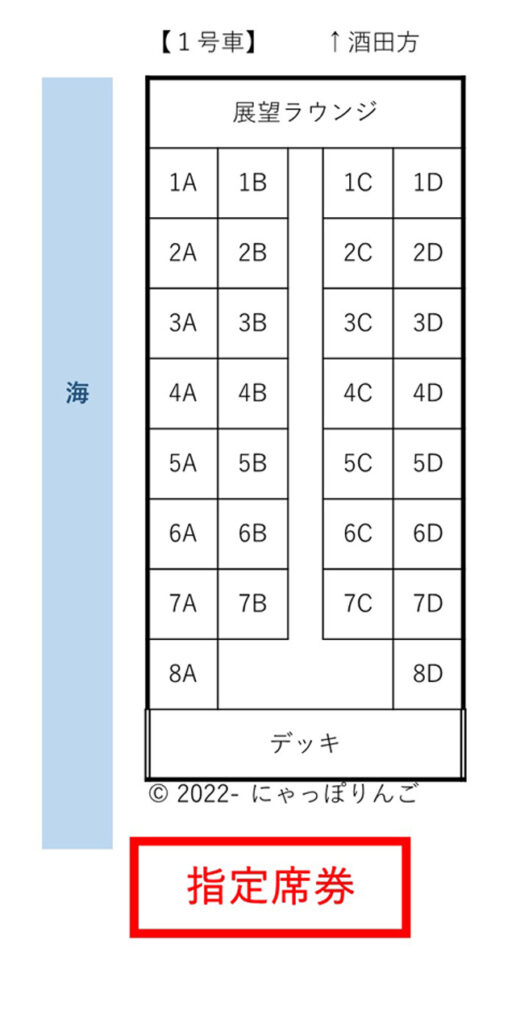 【１号車】　↑酒田方

海

展望ラウンジ

| 1A | 1B | | 1C | 1D |
|---|---|---|---|---|
| 2A | 2B | | 2C | 2D |
| 3A | 3B | | 3C | 3D |
| 4A | 4B | | 4C | 4D |
| 5A | 5B | | 5C | 5D |
| 6A | 6B | | 6C | 6D |
| 7A | 7B | | 7C | 7D |
| 8A | | | | 8D |

デッキ

© 2022- にゃっぽりんご

指定席券